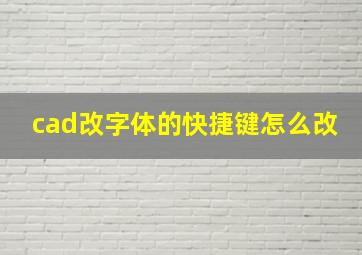 cad改字体的快捷键怎么改